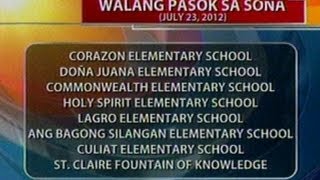 WALANG PASOK SA SONA
(JULY 23, 2012)

CORAZON ELEMENTARY SCHOOL
DOÑA JUANA ELEMENTARY SCHOOL
COMMONWEALTH ELEMENTARY SCHOOL
HOLY SPIRIT ELEMENTARY SCHOOL
LAGRO ELEMENTARY SCHOOL
ANG BAGONG SILANGAN ELEMENTARY SCHOOL
CULIAT ELEMENTARY SCHOOL
ST. CLAIRE FOUNTAIN OF KNOWLEDGE